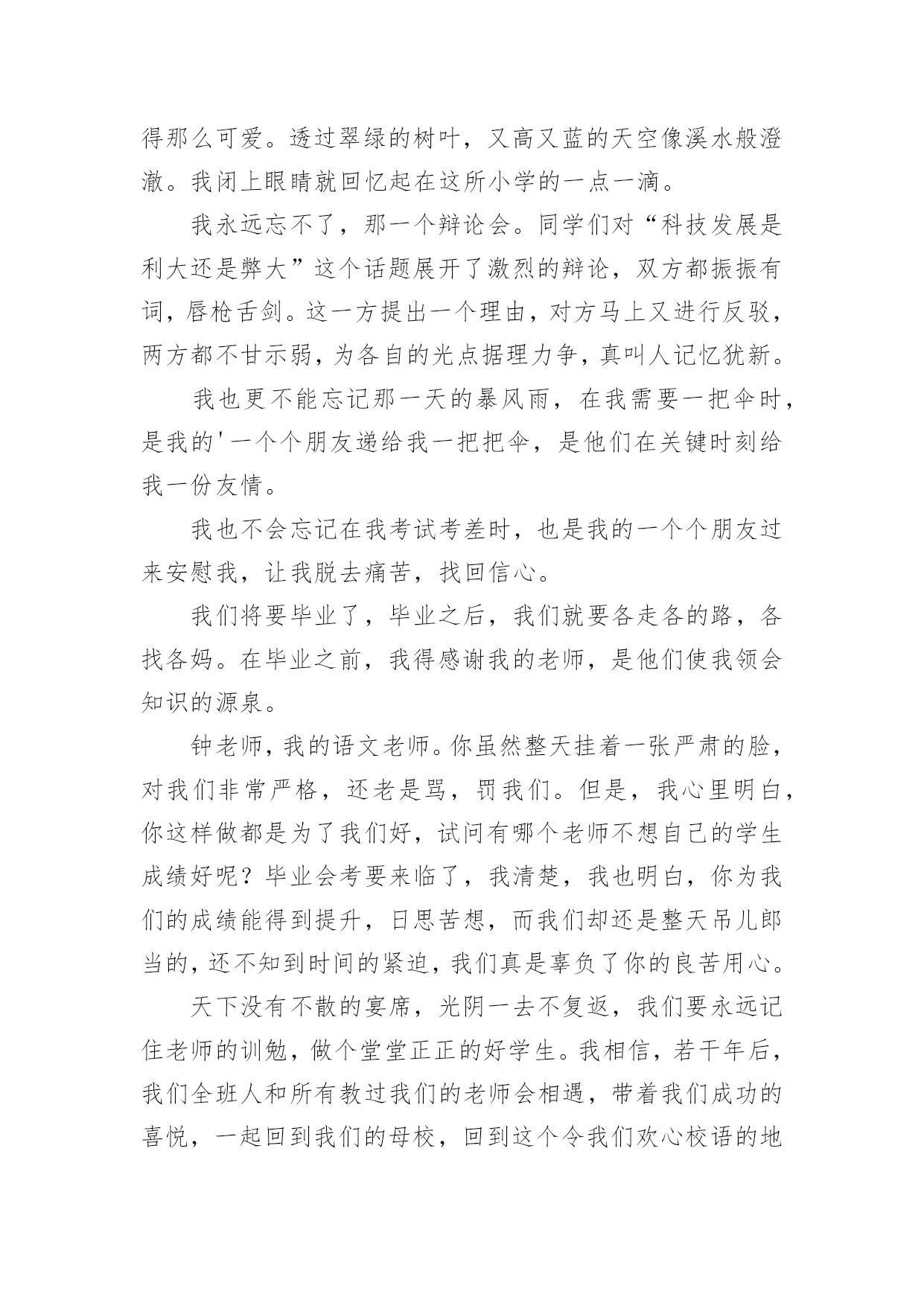 得那么可爱。透过翠绿的树叶，又高又蓝的天空像溪水般澄澈。我闭上眼睛就回忆起在这所小学的一点一滴。

我永远忘不了，那一个辩论会。同学们对“科技发展是利大还是弊大”这个话题展开了激烈的辩论，双方都振振有词，唇枪舌剑。这一方提出一个理由，对方马上又进行反驳，两方都不甘示弱，为各自的光点据理力争，真叫人记忆犹新。

我也更不能忘记那一天的暴风雨，在我需要一把伞时，是我的'一个个朋友递给我一把把伞，是他们在关键时刻给我一份友情。

我也不会忘记在我考试考差时，也是我的一个个朋友过来安慰我，让我脱去痛苦，找回信心。

我们将要毕业了，毕业之后，我们就要各走各的路，各找各妈。在毕业之前，我得感谢我的老师，是他们使我领会知识的源泉。

钟老师，我的语文老师。你虽然整天挂着一张严肃的脸，对我们非常严格，还老是骂，罚我们。但是，我心里明白，你这样做都是为了我们好，试问有哪个老师不想自己的学生成绩好呢？毕业会考要来临了，我清楚，我也明白，你为我们的成绩能得到提升，日思苦想，而我们却还是整天吊儿郎当的，还不知到时间的紧迫，我们真是辜负了你的良苦用心。

天下没有不散的宴席，光阴一去不复返，我们要永远记住老师的训勉，做个堂堂正正的好学生。我相信，若干年后，我们全班人和所有教过我们的老师会相遇，带着我们成功的喜悦，一起回到我们的母校，回到这个令我们欢心校语的地